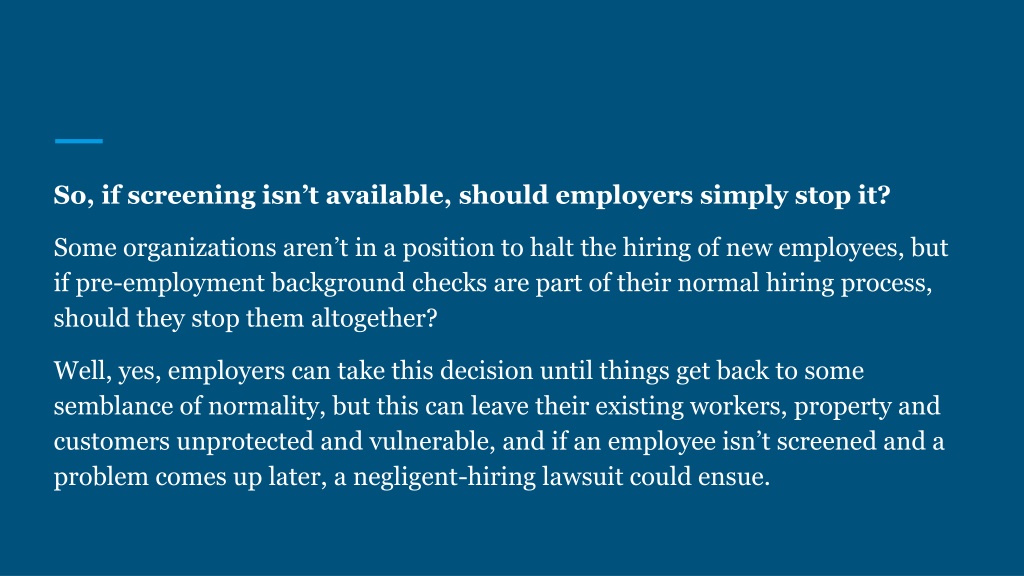 So, if screening isn’t available, should employers simply stop it?

Some organizations aren’t in a position to halt the hiring of new employees, but if pre-employment background checks are part of their normal hiring process, should they stop them altogether?

Well, yes, employers can take this decision until things get back to some semblance of normality, but this can leave their existing workers, property and customers unprotected and vulnerable, and if an employee isn’t screened and a problem comes up later, a negligent-hiring lawsuit could ensue.